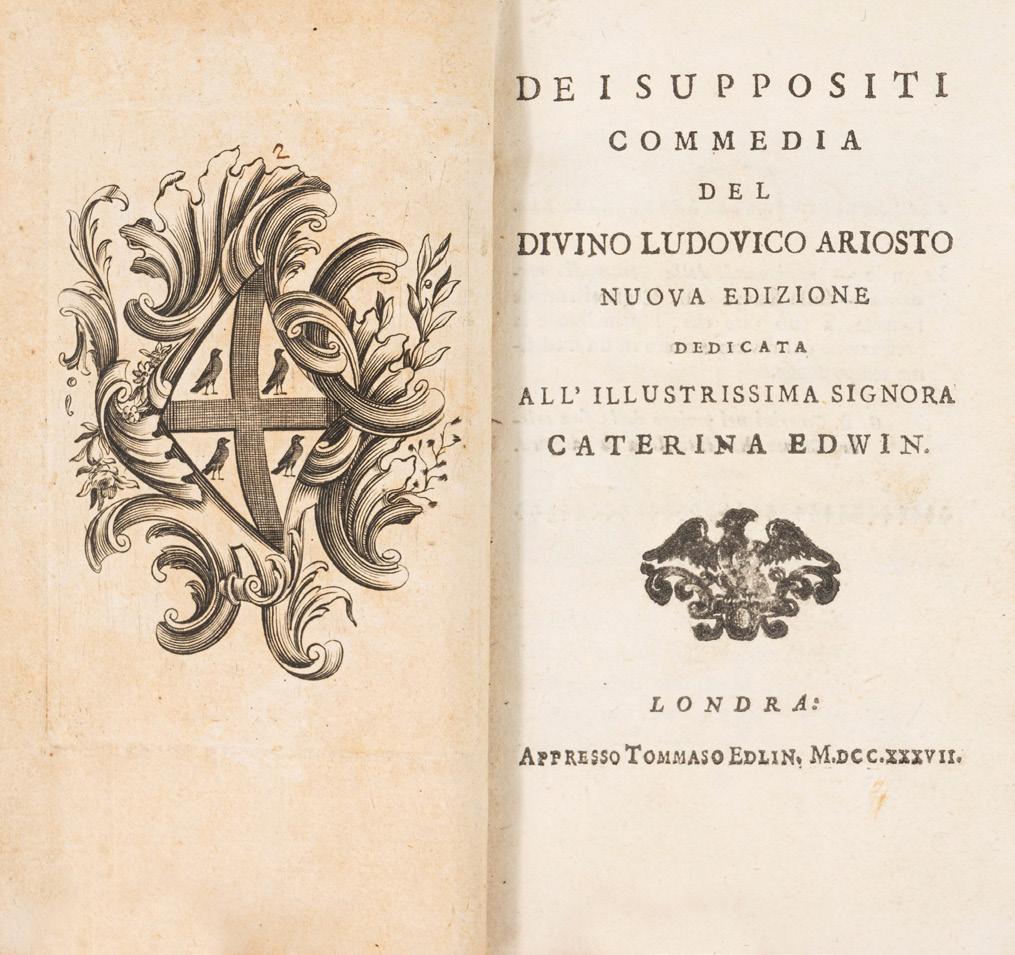 2

DE I SUPPOSITI
COMMEDIA
DEL
DIVINO LUDOVICO ARIOSTO
NUOVA EDIZIONE
DEDICATA
ALL' ILLUSTRISSIMA SIGNORA
CATERINA EDWIN.

LONDRA:
APPRESSO TOMMASO EDLIN, M.DCC.XXXVII.